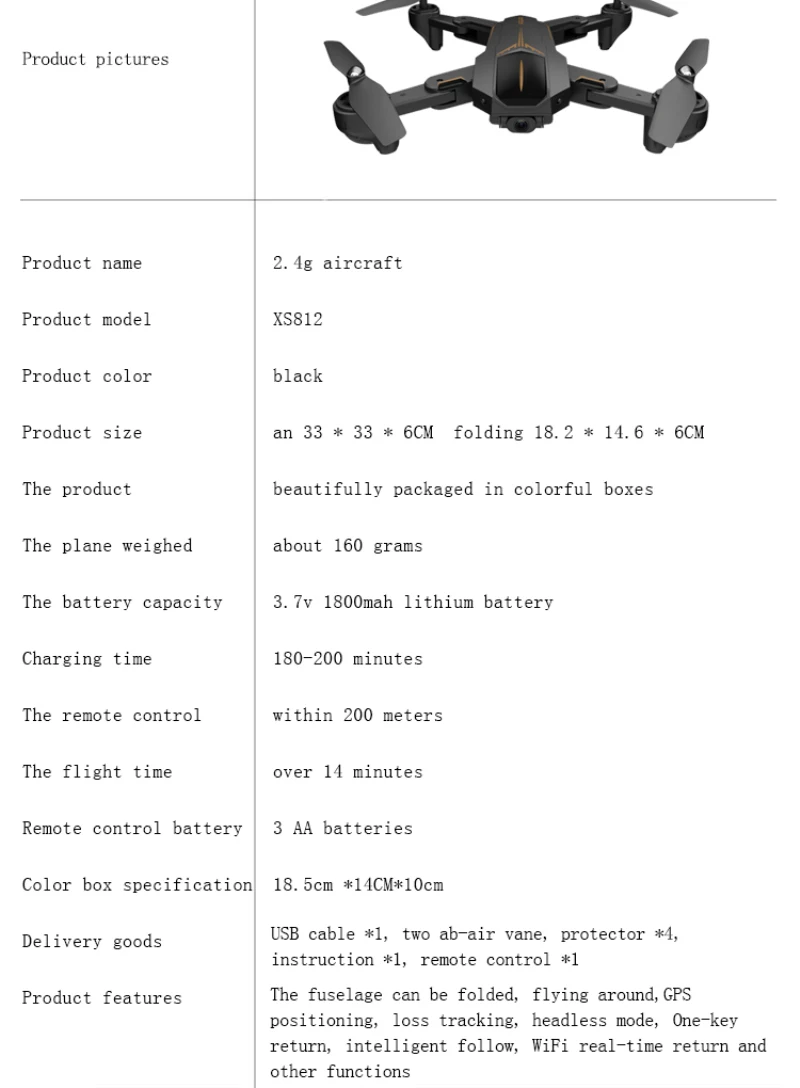 | Product pictures | |
|---|---|
| Product name | 2.4g aircraft |
| Product model | XS812 |
| Product color | black |
| Product size | an 33 * 33 * 6CM folding 18.2 * 14.6 * 6CM |
| The product | beautifully packaged in colorful boxes |
| The plane weighed | about 160 grams |
| The battery capacity | 3.7v 1800mah lithium battery |
| Charging time | 180-200 minutes |
| The remote control | within 200 meters |
| The flight time | over 14 minutes |
| Remote control battery | 3 AA batteries |
| Color box specification | 18.5cm *14CM*10cm |
| Delivery goods | USB cable *1, two ab-air vane, protector *4, instruction *1, remote control *1 |
| Product features | The fuselage can be folded, flying around,GPS positioning, loss tracking, headless mode, One-key return, intelligent follow, WiFi real-time return and other functions |